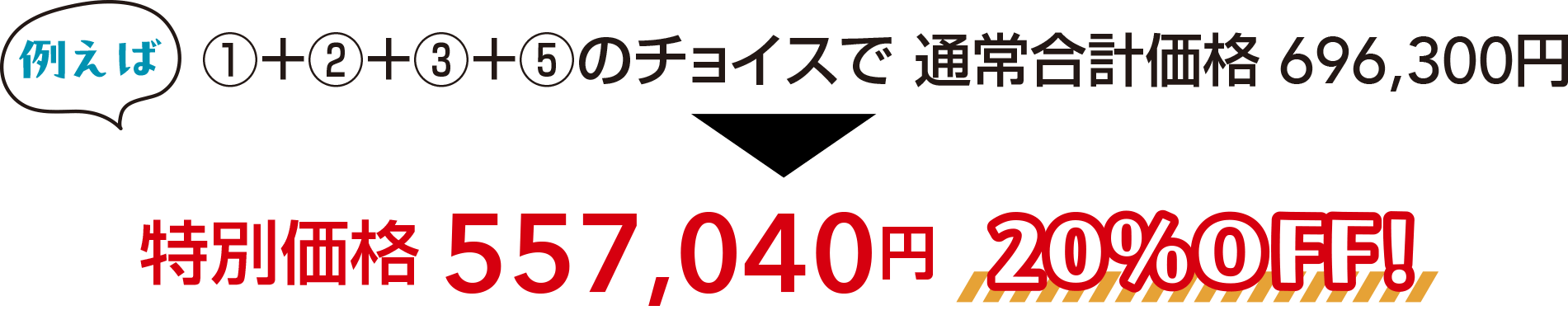 例えば

①+②+③+⑤のチョイスで 通常合計価格 696,300円

特別価格 557,040円 20%OFF!